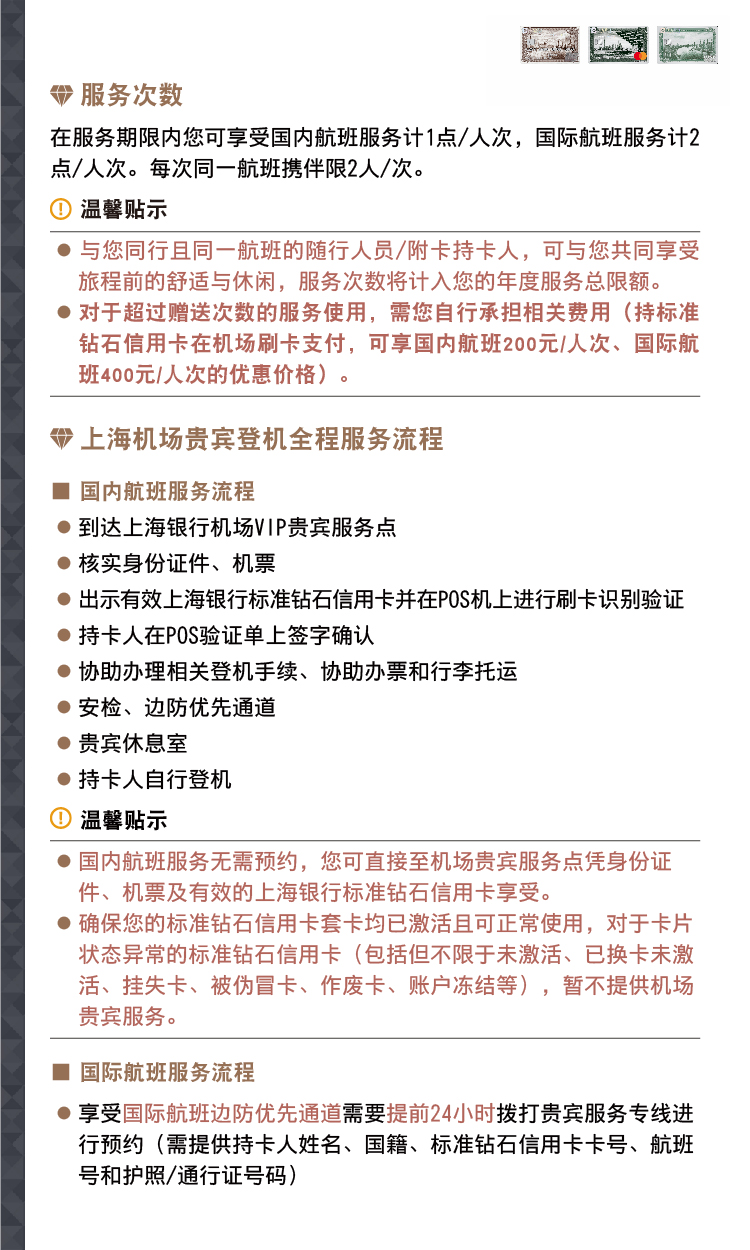 服务次数

在服务期限内您可享受国内航班服务计1点/人次，国际航班服务计2点/人次。每次同一航班携伴限2人/次。

温馨贴示

● 与您同行且同一航班的随行人员/附卡持卡人，可与您共同享受旅程前的舒适与休闲，服务次数将计入您的年度服务总限额。
● 对于超过赠送次数的服务使用，需您自行承担相关费用（持标准钻石信用卡在机场刷卡支付，可享国内航班200元/人次、国际航班400元/人次的优惠价格）。

上海机场贵宾登机全程服务流程

■ 国内航班服务流程

● 到达上海银行机场VIP贵宾服务点
● 核实身份证件、机票
● 出示有效上海银行标准钻石信用卡并在POS机上进行刷卡识别验证
● 持卡人在POS验证单上签字确认
● 协助办理相关登机手续、协助办票和行李托运
● 安检、边防优先通道
● 贵宾休息室
● 持卡人自行登机

温馨贴示

● 国内航班服务无需预约，您可直接至机场贵宾服务点凭身份证件、机票及有效的上海银行标准钻石信用卡享受。
● 确保您的标准钻石信用卡套卡均已激活且可正常使用，对于卡片状态异常的标准钻石信用卡（包括但不限于未激活、已换卡未激活、挂失卡、被伪冒卡、作废卡、账户冻结等），暂不提供机场贵宾服务。

■ 国际航班服务流程

● 享受国际航班边防优先通道需要提前24小时拨打贵宾服务专线进行预约（需提供持卡人姓名、国籍、标准钻石信用卡卡号、航班号和护照/通行证号码）